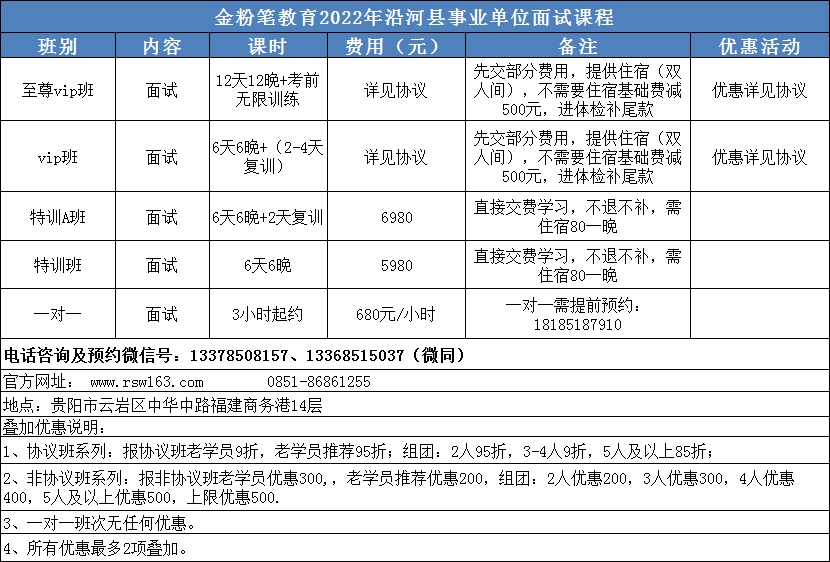 金粉笔教育2022年沿河县事业单位面试课程

| 班别 | 内容 | 课时 | 费用（元） | 备注 | 优惠活动 |
|---|---|---|---|---|---|
| 至尊vip班 | 面试 | 12天12晚+考前无限训练 | 详见协议 | 先交部分费用，提供住宿（双人间），不需要住宿基础费减500元，进体检补尾款 | 优惠详见协议 |
| vip班 | 面试 | 6天6晚+（2-4天复训） | 详见协议 | 先交部分费用，提供住宿（双人间），不需要住宿基础费减500元，进体检补尾款 | 优惠详见协议 |
| 特训A班 | 面试 | 6天6晚+2天复训 | 6980 | 直接交费学习，不退不补，需住宿80一晚 | |
| 特训班 | 面试 | 6天6晚 | 5980 | 直接交费学习，不退不补，需住宿80一晚 | |
| 一对一 | 面试 | 3小时起约 | 680元/小时 | 一对一需提前预约：18185187910 | |

电话咨询及预约微信号：13378508157、13368515037（微同）

官方网址： www.rsw163.com 0851-86861255

地点：贵阳市云岩区中华中路福建商务港14层

叠加优惠说明：

1、协议班系列：报协议班老学员9折，老学员推荐95折；组团：2人95折，3-4人9折，5人及以上85折；

2、非协议班系列：报非协议班老学员优惠300，，老学员推荐优惠200，组团：2人优惠200，3人优惠300，4人优惠400，5人及以上优惠500，上限优惠500.

3、一对一班次无任何优惠。

4、所有优惠最多2项叠加。